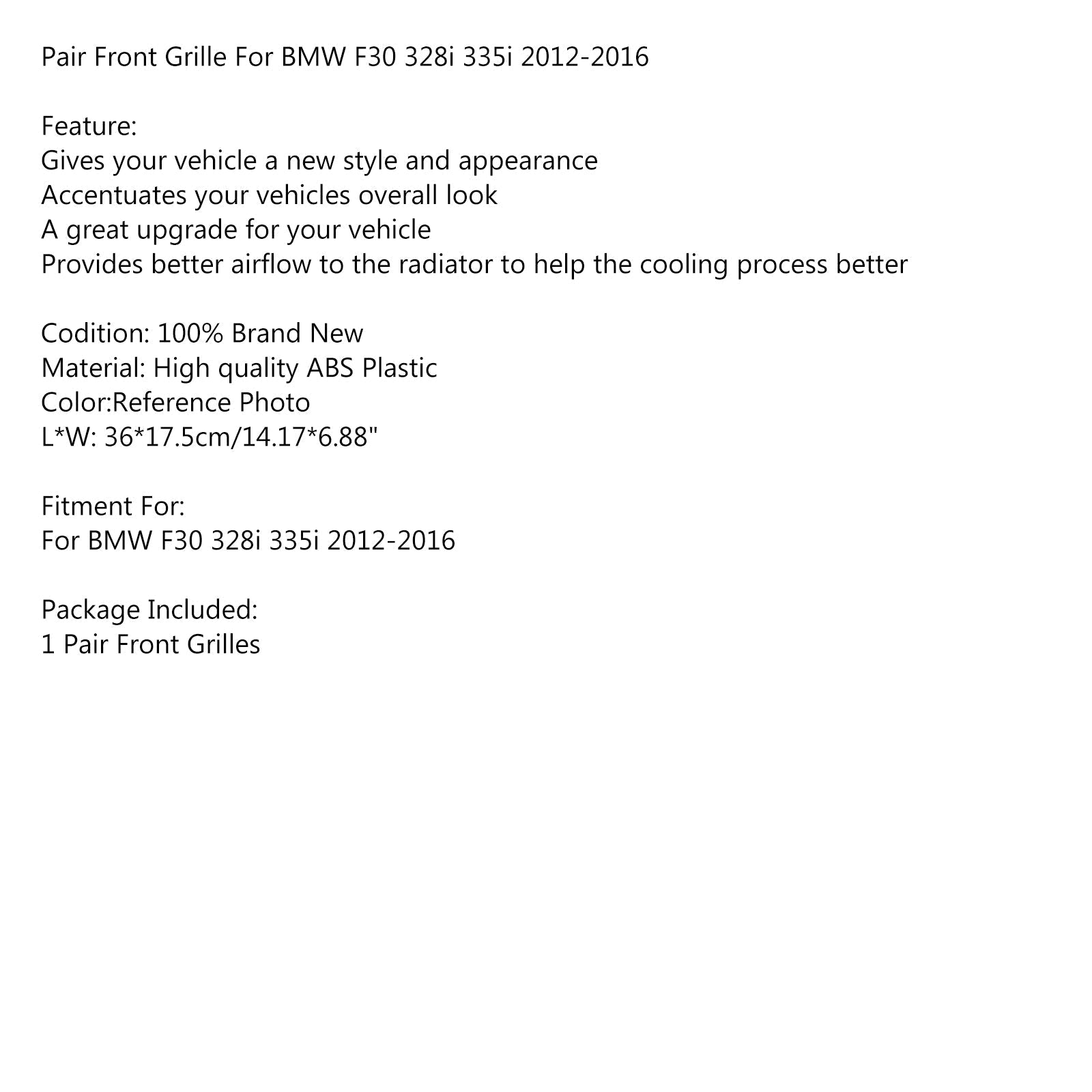 Pair Front Grille For BMW F30 328i 335i 2012-2016

Feature:
Gives your vehicle a new style and appearance
Accentuates your vehicles overall look
A great upgrade for your vehicle
Provides better airflow to the radiator to help the cooling process better

Codition: 100% Brand New
Material: High quality ABS Plastic
Color:Reference Photo
L*W: 36*17.5cm/14.17*6.88"

Fitment For:
For BMW F30 328i 335i 2012-2016

Package Included:
1 Pair Front Grilles